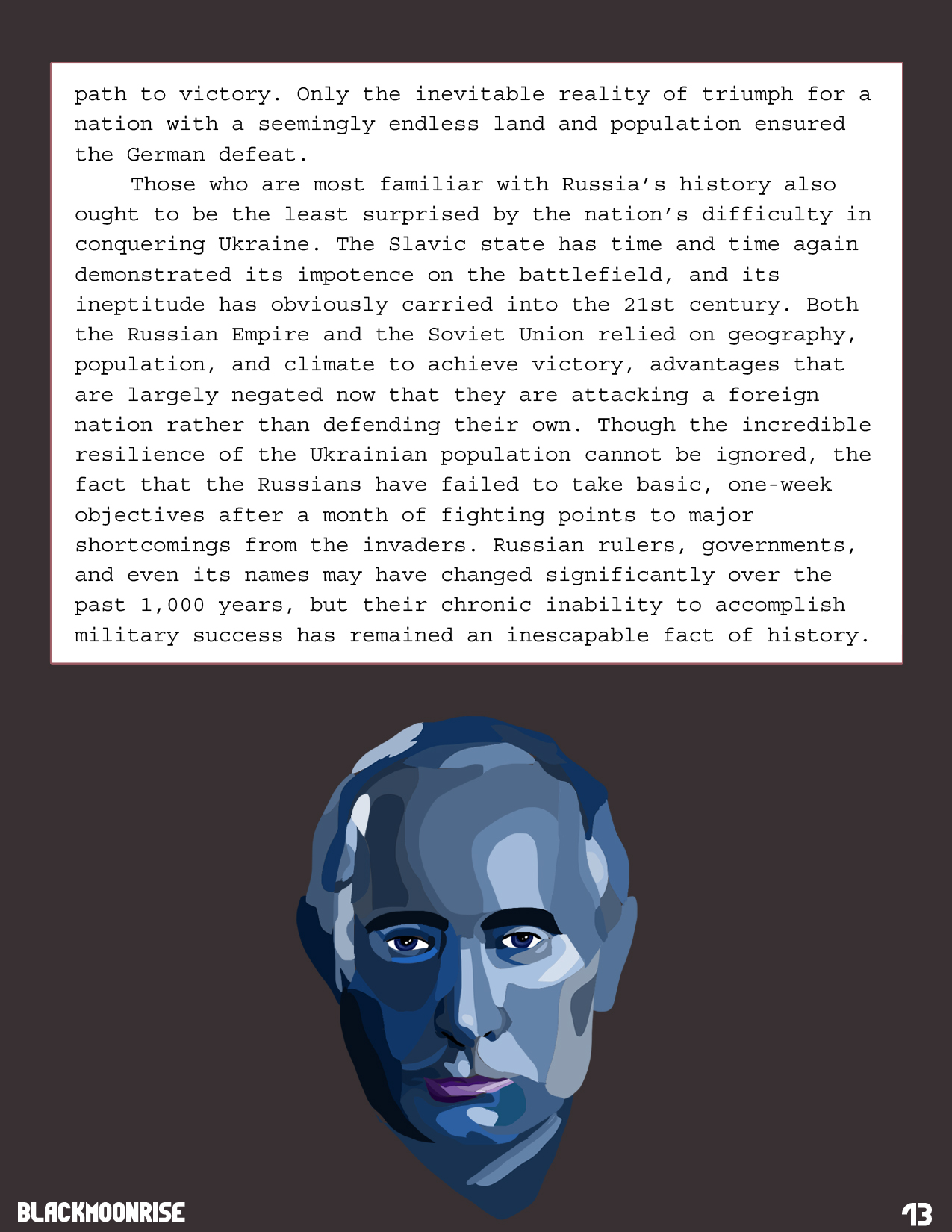 path to victory. Only the inevitable reality of triumph for a nation with a seemingly endless land and population ensured the German defeat.

Those who are most familiar with Russia's history also ought to be the least surprised by the nation's difficulty in conquering Ukraine. The Slavic state has time and time again demonstrated its impotence on the battlefield, and its ineptitude has obviously carried into the 21st century. Both the Russian Empire and the Soviet Union relied on geography, population, and climate to achieve victory, advantages that are largely negated now that they are attacking a foreign nation rather than defending their own. Though the incredible resilience of the Ukrainian population cannot be ignored, the fact that the Russians have failed to take basic, one-week objectives after a month of fighting points to major shortcomings from the invaders. Russian rulers, governments, and even its names may have changed significantly over the past 1,000 years, but their chronic inability to accomplish military success has remained an inescapable fact of history.

BLACKMOONRISE

13